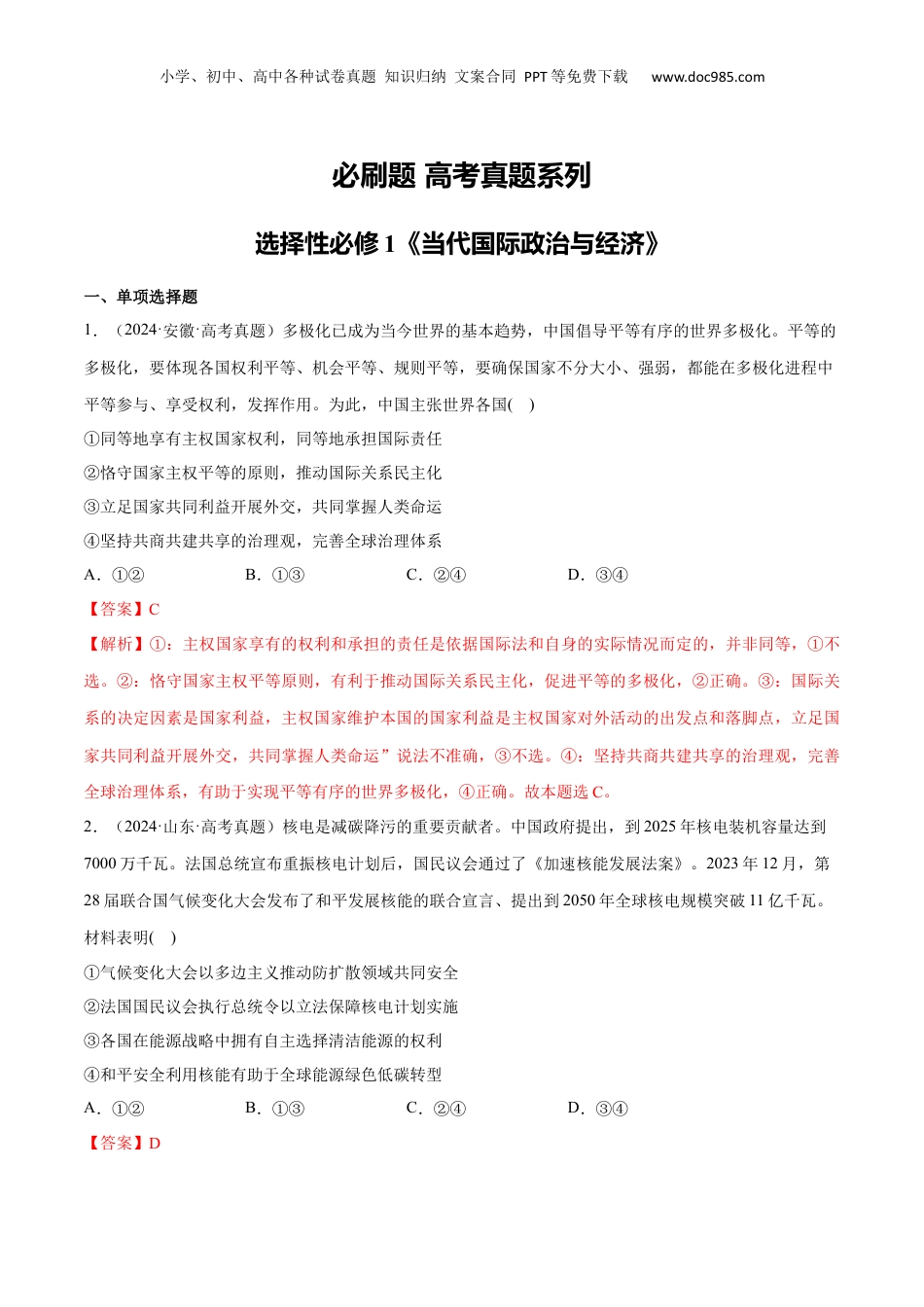 小学、初中、高中各种试卷真题 知识归纳 文案合同 PPT等免费下载 www.doc985.com

必刷题 高考真题系列

选择性必修1《当代国际政治与经济》

一、单项选择题

1．（2024·安徽·高考真题）多极化已成为当今世界的基本趋势，中国倡导平等有序的世界多极化。平等的多极化，要体现各国权利平等、机会平等、规则平等，要确保国家不分大小、强弱，都能在多极化进程中平等参与、享受权利，发挥作用。为此，中国主张世界各国( )

①同等地享有主权国家权利，同等地承担国际责任

②恪守国家主权平等的原则，推动国际关系民主化

③立足国家共同利益开展外交，共同掌握人类命运

④坚持共商共建共享的治理观，完善全球治理体系

A．①② B．①③ C．②④ D．③④

【答案】C

【解析】①：主权国家享有的权利和承担的责任是依据国际法和自身的实际情况而定的，并非同等，①不选。②：恪守国家主权平等原则，有利于推动国际关系民主化，促进平等的多极化，②正确。③：国际关系的决定因素是国家利益，主权国家维护本国的国家利益是主权国家对外活动的出发点和落脚点，立足国家共同利益开展外交，共同掌握人类命运”说法不准确，③不选。④：坚持共商共建共享的治理观，完善全球治理体系，有助于实现平等有序的世界多极化，④正确。故本题选C。

2．（2024·山东·高考真题）核电是减碳降污的重要贡献者。中国政府提出，到2025年核电装机容量达到7000万千瓦。法国总统宣布重振核电计划后，国民议会通过了《加速核能发展法案》。2023年12月，第28届联合国气候变化大会发布了和平发展核能的联合宣言、提出到2050年全球核电规模突破11亿千瓦。材料表明( )

①气候变化大会以多边主义推动防扩散领域共同安全

②法国国民议会执行总统令以立法保障核电计划实施

③各国在能源战略中拥有自主选择清洁能源的权利

④和平安全利用核能有助于全球能源绿色低碳转型

A．①② B．①③ C．②④ D．③④

【答案】D